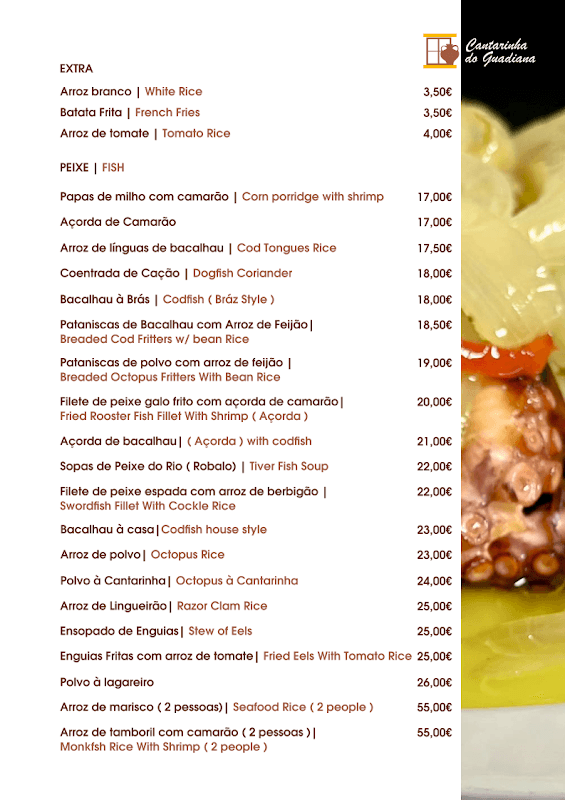 Cantarinha do Guadiana

EXTRA

Arroz branco | White Rice 3,50€

Batata Frita | French Fries 3,50€

Arroz de tomate | Tomato Rice 4,00€

PEIXE | FISH

Papas de milho com camarão | Corn porridge with shrimp 17,00€

Açorda de Camarão 17,00€

Arroz de línguas de bacalhau | Cod Tongues Rice 17,50€

Coentrada de Cação | Dogfish Coriander 18,00€

Bacalhau à Brás | Codfish ( Bráz Style ) 18,00€

Pataniscas de Bacalhau com Arroz de Feijão| Breaded Cod Fritters w/ bean Rice 18,50€

Pataniscas de polvo com arroz de feijão | Breaded Octopus Fritters With Bean Rice 19,00€

Filete de peixe galo frito com açorda de camarão| Fried Rooster Fish Fillet With Shrimp ( Açorda ) 20,00€

Açorda de bacalhau| ( Açorda ) with codfish 21,00€

Sopas de Peixe do Rio ( Robalo) | Tiver Fish Soup 22,00€

Filete de peixe espada com arroz de berbigão | Swordfish Fillet With Cockle Rice 22,00€

Bacalhau à casa|Codfish house style 23,00€

Arroz de polvo| Octopus Rice 23,00€

Polvo à Cantarinha| Octopus à Cantarinha 24,00€

Arroz de Lingueirão| Razor Clam Rice 25,00€

Ensopado de Enguias| Stew of Eels 25,00€

Enguias Fritas com arroz de tomate| Fried Eels With Tomato Rice 25,00€

Polvo à lagareiro 26,00€

Arroz de marisco ( 2 pessoas)| Seafood Rice ( 2 people ) 55,00€

Arroz de tamboril com camarão ( 2 pessoas )| Monkfsh Rice With Shrimp ( 2 people ) 55,00€